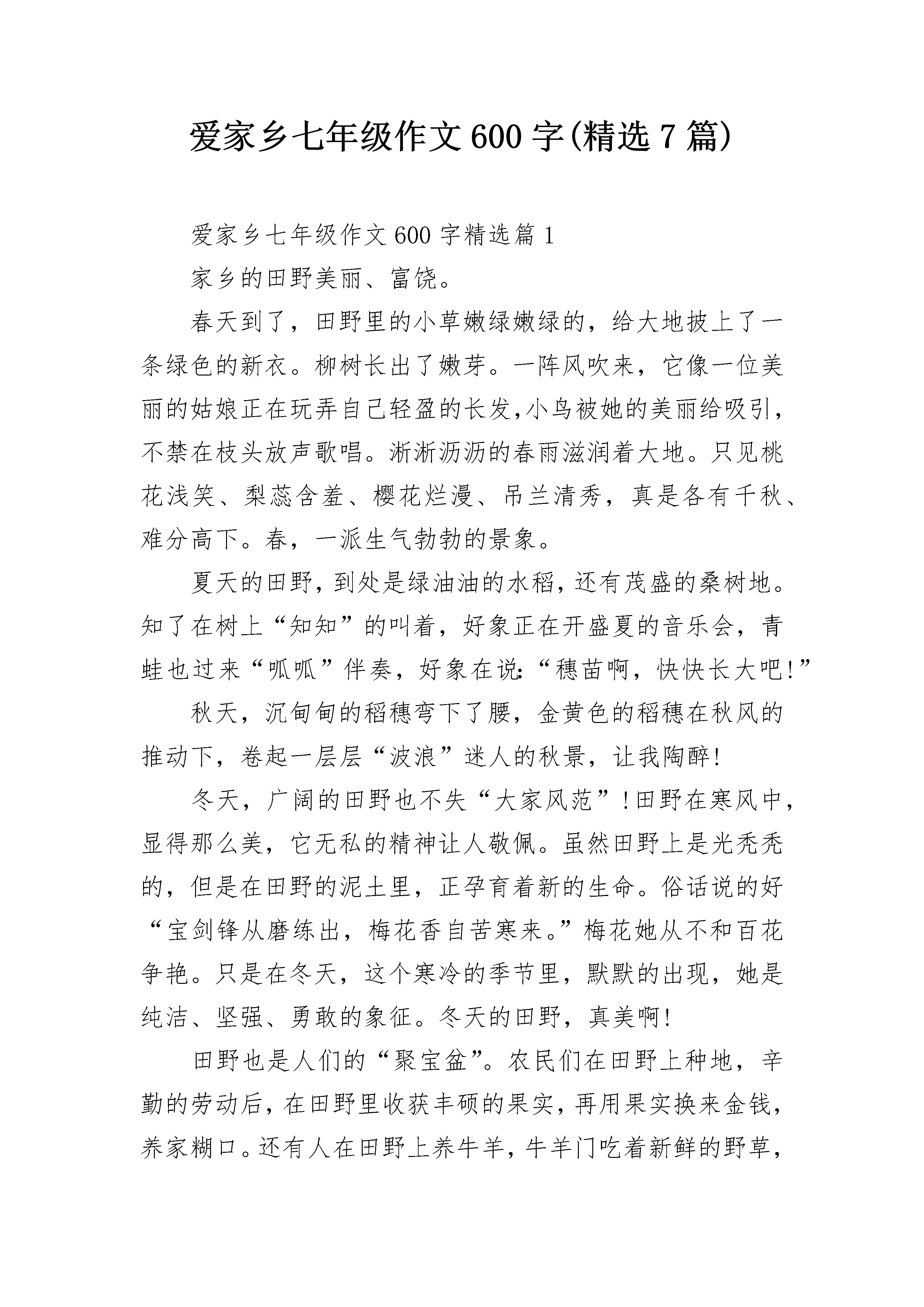 爱家乡七年级作文600字(精选7篇)

爱家乡七年级作文600字精选篇1

家乡的田野美丽、富饶。

春天到了，田野里的小草嫩绿嫩绿的，给大地披上了一条绿色的新衣。柳树长出了嫩芽。一阵风吹来，它像一位美丽的姑娘正在玩弄自己轻盈的长发,小鸟被她的美丽给吸引,不禁在枝头放声歌唱。淅淅沥沥的春雨滋润着大地。只见桃花浅笑、梨蕊含羞、樱花烂漫、吊兰清秀，真是各有千秋、难分高下。春，一派生气勃勃的景象。

夏天的田野,到处是绿油油的水稻,还有茂盛的桑树地。知了在树上“知知”的叫着，好象正在开盛夏的音乐会，青蛙也过来“呱呱”伴奏，好象在说:“穗苗啊，快快长大吧!”

秋天，沉甸甸的稻穗弯下了腰，金黄色的稻穗在秋风的推动下，卷起一层层“波浪”迷人的秋景，让我陶醉!

冬天，广阔的田野也不失“大家风范”!田野在寒风中，显得那么美，它无私的精神让人敬佩。虽然田野上是光秃秃的，但是在田野的泥土里，正孕育着新的生命。俗话说的好“宝剑锋从磨练出，梅花香自苦寒来。”梅花她从不和百花争艳。只是在冬天，这个寒冷的季节里，默默的出现，她是纯洁、坚强、勇敢的象征。冬天的田野，真美啊!

田野也是人们的“聚宝盆”。农民们在田野上种地，辛勤的劳动后,在田野里收获丰硕的果实,再用果实换来金钱,养家糊口。还有人在田野上养牛羊,牛羊门吃着新鲜的野草,